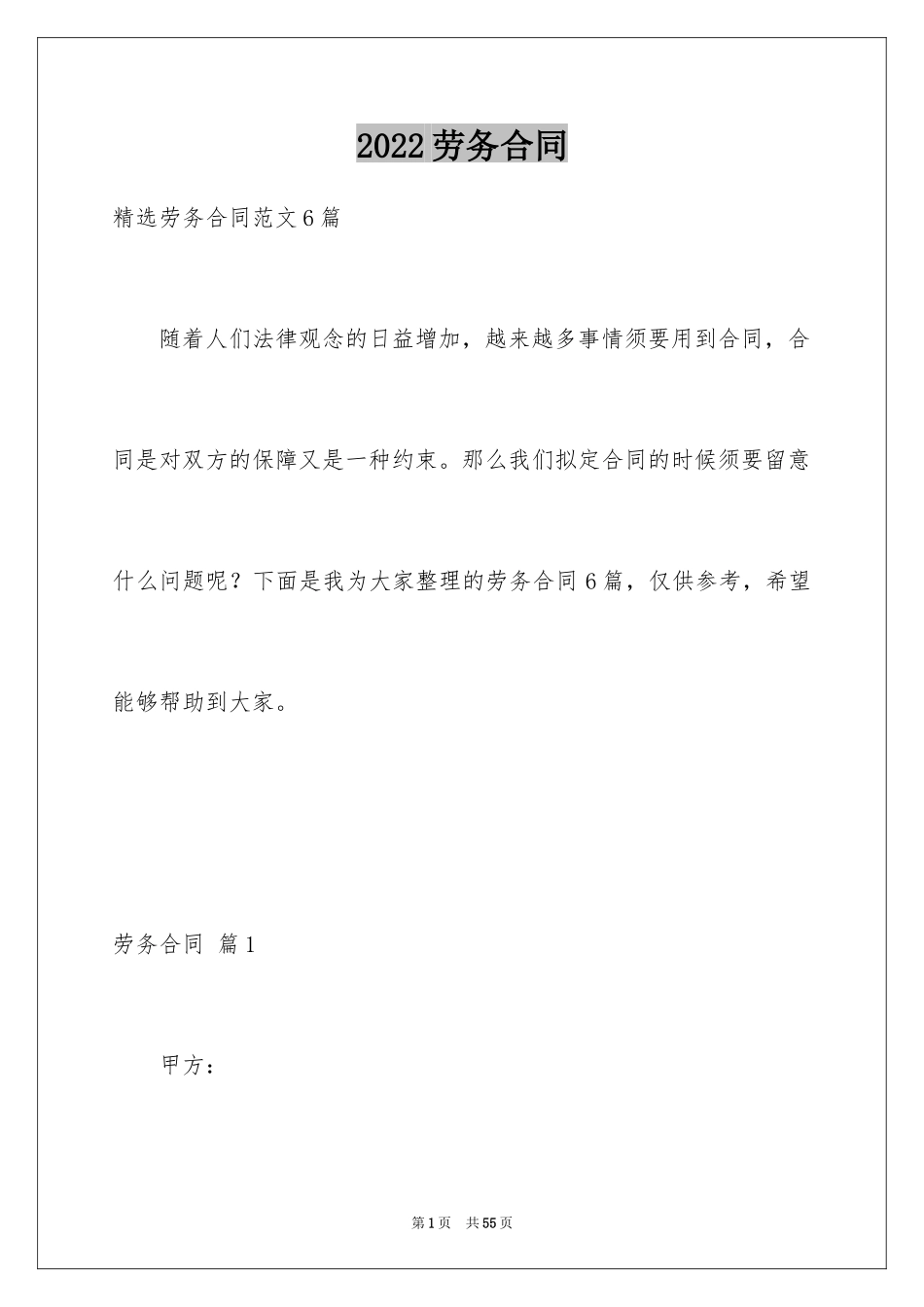 2022劳务合同

精选劳务合同范文6篇

随着人们法律观念的日益增加，越来越多事情须要用到合同，合同是对双方的保障又是一种约束。那么我们拟定合同的时候须要留意什么问题呢？下面是我为大家整理的劳务合同6篇，仅供参考，希望能够帮助到大家。

劳务合同 篇1

甲方：

第1页 共55页